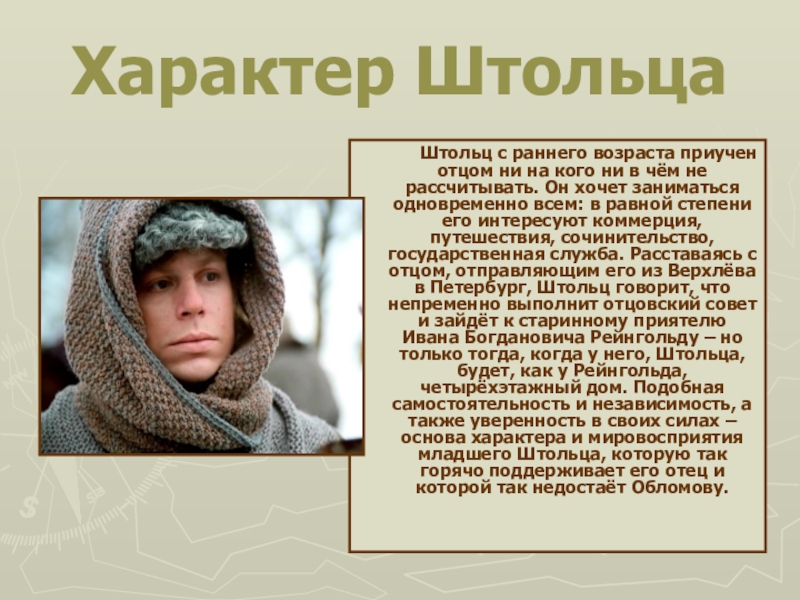 Характер Штольца

Штольц с раннего возраста приучен отцом ни на кого ни в чём не рассчитывать. Он хочет заниматься одновременно всем: в равной степени его интересуют коммерция, путешествия, сочинительство, государственная служба. Расставаясь с отцом, отправляющим его из Верхлёва в Петербург, Штольц говорит, что непременно выполнит отцовский совет и зайдёт к старинному приятелю Ивана Богдановича Рейнгольду – но только тогда, когда у него, Штольца, будет, как у Рейнгольда, четырёхэтажный дом. Подобная самостоятельность и независимость, а также уверенность в своих силах – основа характера и мировосприятия младшего Штольца, которую так горячо поддерживает его отец и которой так недостаёт Обломову.